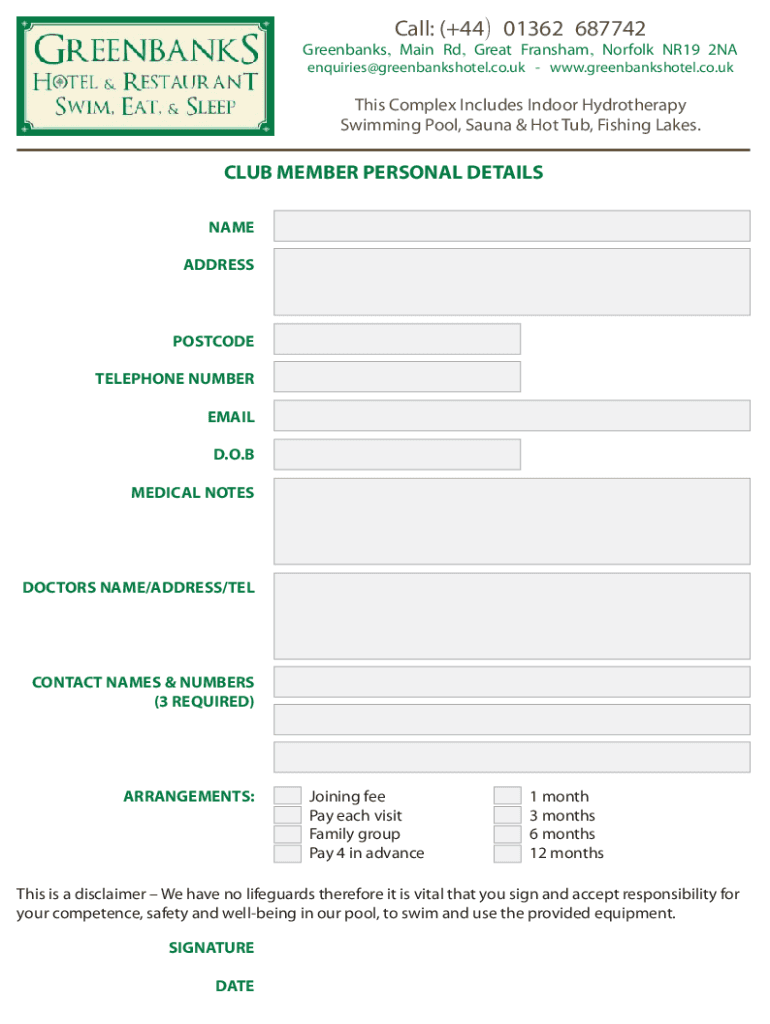 GREENBANKS
HOTEL & RESTAURANT
SWIM, EAT, & SLEEP

Call: (+44) 01362 687742
Greenbanks, Main Rd, Great Fransham, Norfolk NR19 2NA
enquiries@greenbankshotel.co.uk - www.greenbankshotel.co.uk

This Complex Includes Indoor Hydrotherapy Swimming Pool, Sauna & Hot Tub, Fishing Lakes.

CLUB MEMBER PERSONAL DETAILS

NAME

ADDRESS

POSTCODE

TELEPHONE NUMBER

EMAIL

D.O.B

MEDICAL NOTES

DOCTORS NAME/ADDRESS/TEL

CONTACT NAMES & NUMBERS (3 REQUIRED)

ARRANGEMENTS:

Joining fee
Pay each visit
Family group
Pay 4 in advance

1 month
3 months
6 months
12 months

This is a disclaimer – We have no lifeguards therefore it is vital that you sign and accept responsibility for your competence, safety and well-being in our pool, to swim and use the provided equipment.

SIGNATURE

DATE